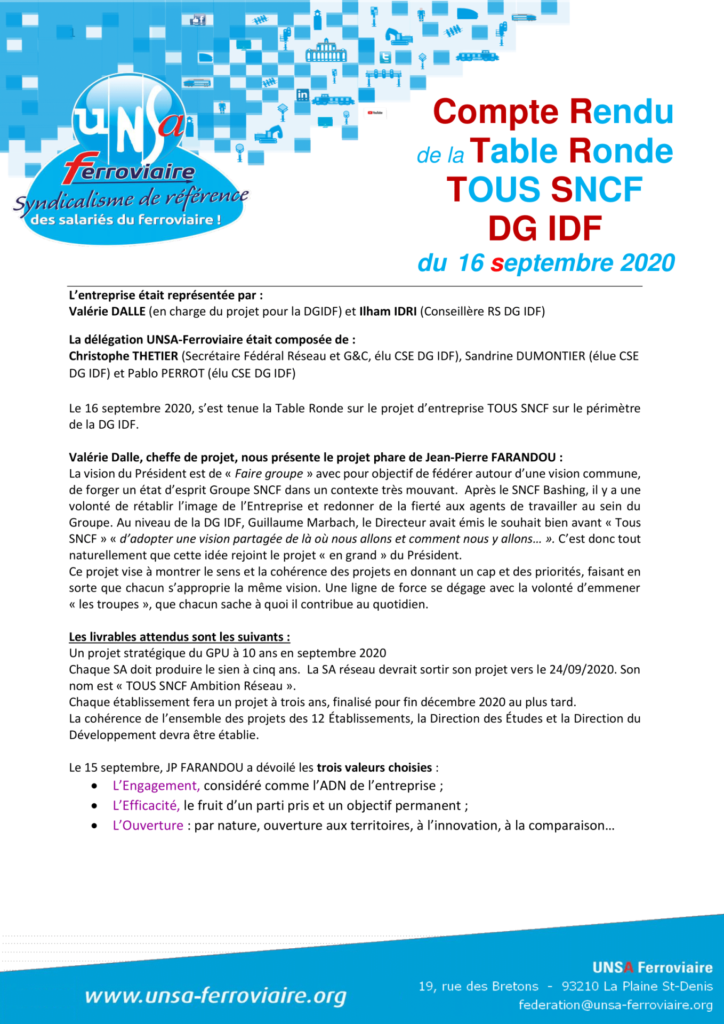 UNSA Ferroviaire
Syndicalisme de référence
des salariés du ferroviaire !

Compte Rendu
de la Table Ronde
TOUS SNCF
DG IDF
du 16 septembre 2020

L'entreprise était représentée par :
Valérie DALLE (en charge du projet pour la DGIDF) et Ilham IDRI (Conseillère RS DG IDF)

La délégation UNSA-Ferroviaire était composée de :
Christophe THETIER (Secrétaire Fédéral Réseau et G&C, élu CSE DG IDF), Sandrine DUMONTIER (élue CSE DG IDF) et Pablo PERROT (élu CSE DG IDF)

Le 16 septembre 2020, s'est tenue la Table Ronde sur le projet d'entreprise TOUS SNCF sur le périmètre de la DG IDF.

Valérie Dalle, cheffe de projet, nous présente le projet phare de Jean-Pierre FARANDOU :
La vision du Président est de « Faire groupe » avec pour objectif de fédérer autour d'une vision commune, de forger un état d'esprit Groupe SNCF dans un contexte très mouvant. Après le SNCF Bashing, il y a une volonté de rétablir l'image de l'Entreprise et redonner de la fierté aux agents de travailler au sein du Groupe. Au niveau de la DG IDF, Guillaume Marbach, le Directeur avait émis le souhait bien avant « Tous SNCF » « d'adopter une vision partagée de là où nous allons et comment nous y allons… ». C'est donc tout naturellement que cette idée rejoint le projet « en grand » du Président.
Ce projet vise à montrer le sens et la cohérence des projets en donnant un cap et des priorités, faisant en sorte que chacun s'approprie la même vision. Une ligne de force se dégage avec la volonté d'emmener « les troupes », que chacun sache à quoi il contribue au quotidien.

Les livrables attendus sont les suivants :
Un projet stratégique du GPU à 10 ans en septembre 2020
Chaque SA doit produire le sien à cinq ans. La SA réseau devrait sortir son projet vers le 24/09/2020. Son nom est « TOUS SNCF Ambition Réseau ».
Chaque établissement fera un projet à trois ans, finalisé pour fin décembre 2020 au plus tard.
La cohérence de l'ensemble des projets des 12 Établissements, la Direction des Études et la Direction du Développement devra être établie.

Le 15 septembre, JP FARANDOU a dévoilé les trois valeurs choisies :
• L'Engagement, considéré comme l'ADN de l'entreprise ;
• L'Efficacité, le fruit d'un parti pris et un objectif permanent ;
• L'Ouverture : par nature, ouverture aux territoires, à l'innovation, à la comparaison…

www.unsa-ferroviaire.org
UNSA Ferroviaire
19, rue des Bretons - 93210 La Plaine St-Denis
federation@unsa-ferroviaire.org